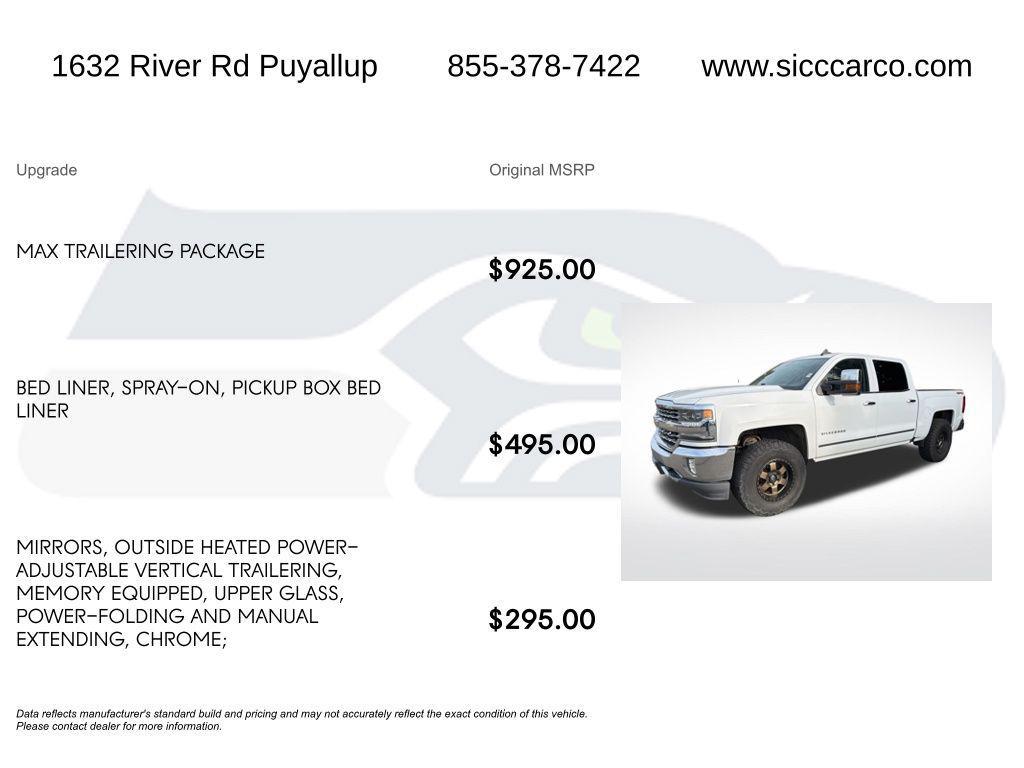 1632 River Rd Puyallup 855-378-7422 www.sicccarco.com

| Upgrade | Original MSRP |
|---|---|
| MAX TRAILERING PACKAGE | $925.00 |
| BED LINER, SPRAY-ON, PICKUP BOX BED LINER | $495.00 |
| MIRRORS, OUTSIDE HEATED POWER-ADJUSTABLE VERTICAL TRAILERING, MEMORY EQUIPPED, UPPER GLASS, POWER-FOLDING AND MANUAL EXTENDING, CHROME; | $295.00 |

Data reflects manufacturer's standard build and pricing and may not accurately reflect the exact condition of this vehicle. Please contact dealer for more information.